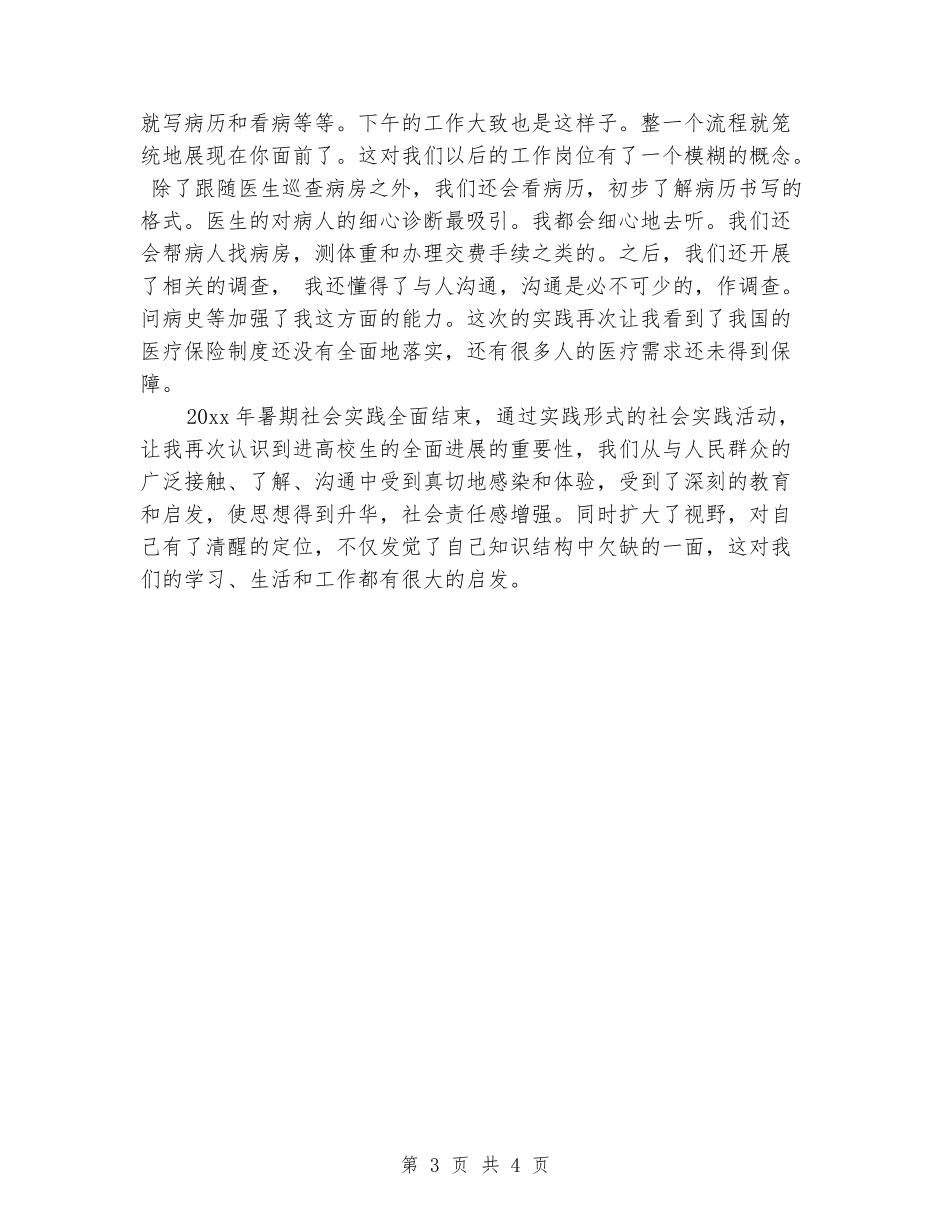 就写病历和看病等等。下午的工作大致也是这样子。整一个流程就笼统地展现在你面前了。这对我们以后的工作岗位有了一个模糊的概念。除了跟随医生巡查病房之外，我们还会看病历，初步了解病历书写的格式。医生的对病人的细心诊断最吸引。我都会细心地去听。我们还会帮病人找病房，测体重和办理交费手续之类的。之后，我们还开展了相关的调查， 我还懂得了与人沟通，沟通是必不可少的，作调查。问病史等加强了我这方面的能力。这次的实践再次让我看到了我国的医疗保险制度还没有全面地落实，还有很多人的医疗需求还未得到保障。

20xx 年暑期社会实践全面结束，通过实践形式的社会实践活动，让我再次认识到进高校生的全面进展的重要性，我们从与人民群众的广泛接触、了解、沟通中受到真切地感染和体验，受到了深刻的教育和启发，使思想得到升华，社会责任感增强。同时扩大了视野，对自己有了清醒的定位，不仅发觉了自己知识结构中欠缺的一面，这对我们的学习、生活和工作都有很大的启发。

第 3 页 共 4 页